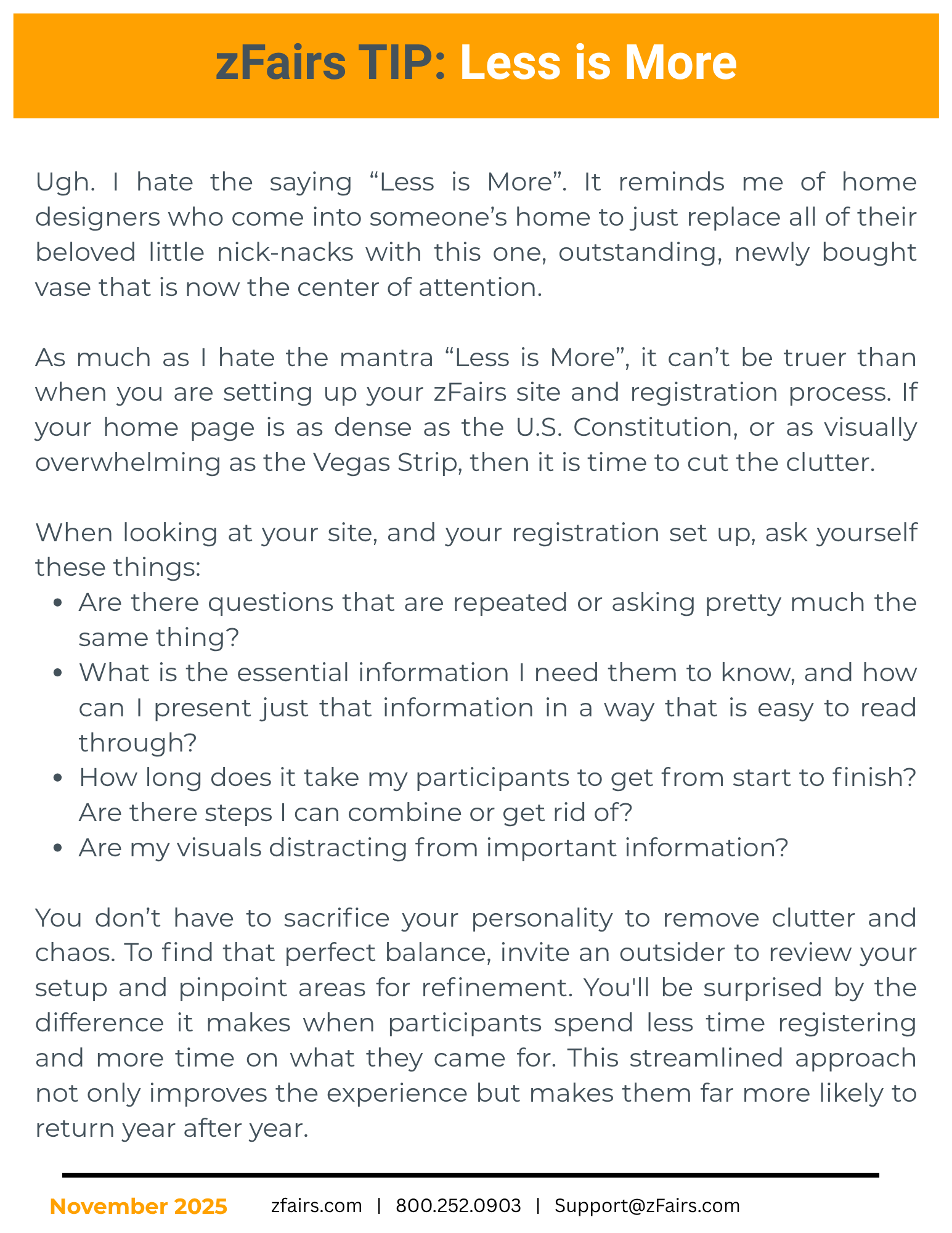 zFairs TIP: Less is More

Ugh. I hate the saying “Less is More”. It reminds me of home designers who come into someone’s home to just replace all of their beloved little nick-nacks with this one, outstanding, newly bought vase that is now the center of attention.

As much as I hate the mantra “Less is More”, it can’t be truer than when you are setting up your zFairs site and registration process. If your home page is as dense as the U.S. Constitution, or as visually overwhelming as the Vegas Strip, then it is time to cut the clutter.

When looking at your site, and your registration set up, ask yourself these things:

- Are there questions that are repeated or asking pretty much the same thing?
- What is the essential information I need them to know, and how can I present just that information in a way that is easy to read through?
- How long does it take my participants to get from start to finish? Are there steps I can combine or get rid of?
- Are my visuals distracting from important information?

You don’t have to sacrifice your personality to remove clutter and chaos. To find that perfect balance, invite an outsider to review your setup and pinpoint areas for refinement. You'll be surprised by the difference it makes when participants spend less time registering and more time on what they came for. This streamlined approach not only improves the experience but makes them far more likely to return year after year.

November 2025 zfairs.com | 800.252.0903 | Support@zFairs.com